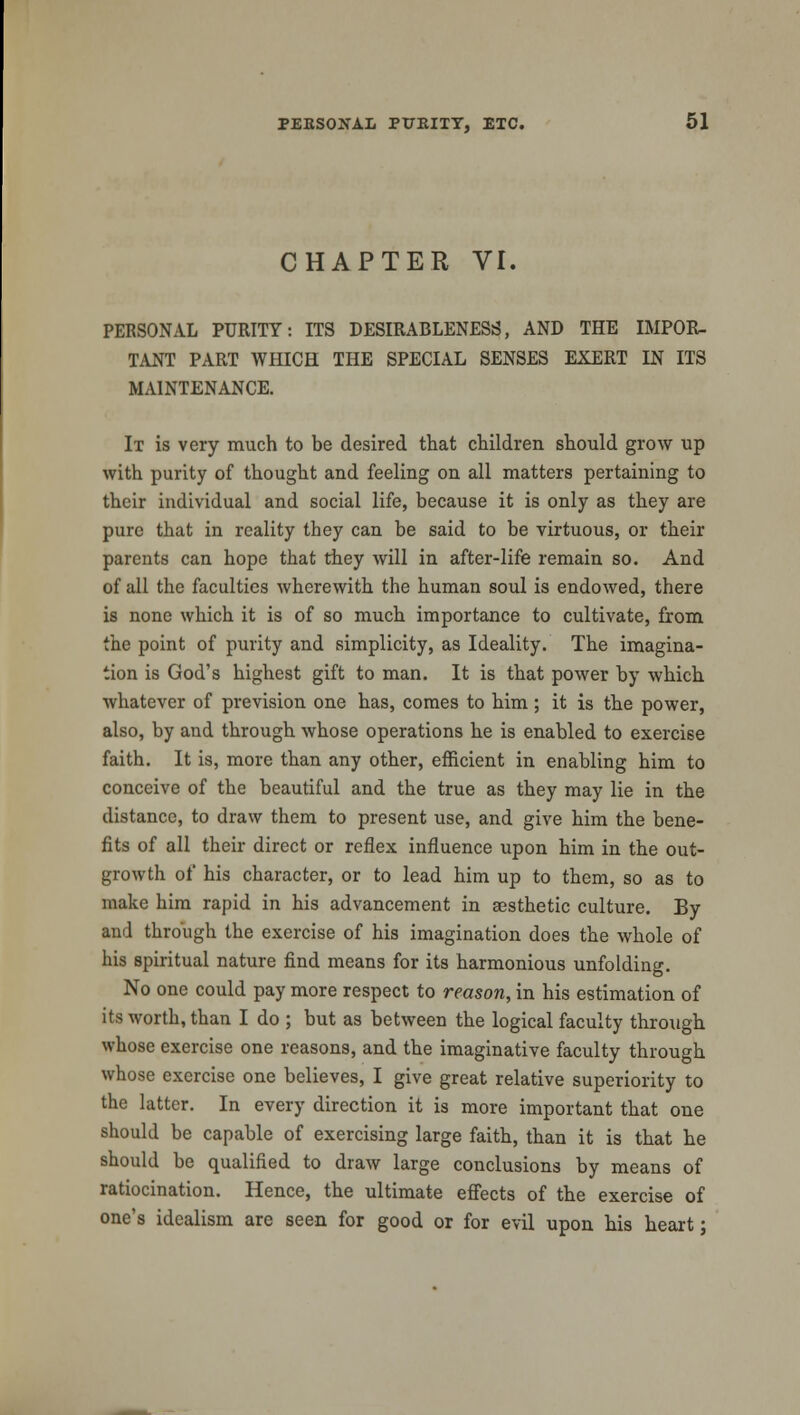 PERSONAL PURITY, ETC. 51

CHAPTER VI.

PERSONAL PURITY: ITS DESIRABLENESS, AND THE IMPORTANT PART WHICH THE SPECIAL SENSES EXERT IN ITS MAINTENANCE.

It is very much to be desired that children should grow up with purity of thought and feeling on all matters pertaining to their individual and social life, because it is only as they are pure that in reality they can be said to be virtuous, or their parents can hope that they will in after-life remain so. And of all the faculties wherewith the human soul is endowed, there is none which it is of so much importance to cultivate, from the point of purity and simplicity, as Ideality. The imagination is God's highest gift to man. It is that power by which whatever of prevision one has, comes to him; it is the power, also, by and through whose operations he is enabled to exercise faith. It is, more than any other, efficient in enabling him to conceive of the beautiful and the true as they may lie in the distance, to draw them to present use, and give him the benefits of all their direct or reflex influence upon him in the outgrowth of his character, or to lead him up to them, so as to make him rapid in his advancement in æsthetic culture. By and through the exercise of his imagination does the whole of his spiritual nature find means for its harmonious unfolding.

No one could pay more respect to reason, in his estimation of its worth, than I do; but as between the logical faculty through whose exercise one reasons, and the imaginative faculty through whose exercise one believes, I give great relative superiority to the latter. In every direction it is more important that one should be capable of exercising large faith, than it is that he should be qualified to draw large conclusions by means of ratiocination. Hence, the ultimate effects of the exercise of one's idealism are seen for good or for evil upon his heart;